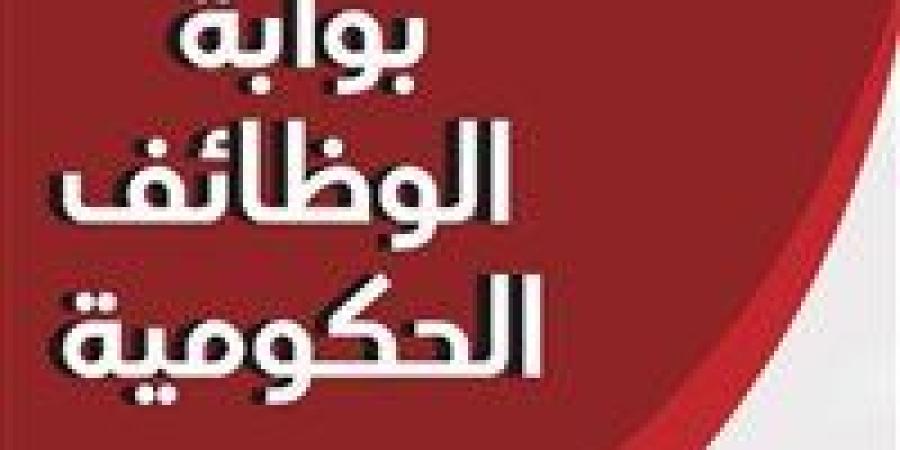 بوابة
الوظائف
الحكومية